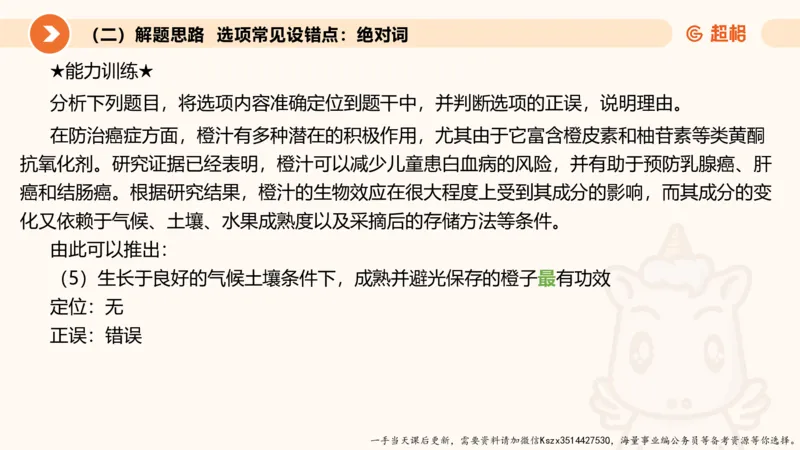 （二）解题思路 选项常见设错点：绝对词

超格

★能力训练★

分析下列题目，将选项内容准确定位到题干中，并判断选项的正误，说明理由。

在防治癌症方面，橙汁有多种潜在的积极作用，尤其由于它富含橙皮素和柚苷素等类黄酮抗氧化剂。研究证据已经表明，橙汁可以减少儿童患白血病的风险，并有助于预防乳腺癌、肝癌和结肠癌。根据研究结果，橙汁的生物效应在很大程度上受到其成分的影响，而其成分的变化又依赖于气候、土壤、水果成熟度以及采摘后的存储方法等条件。

由此可以推出：

（5）生长于良好的气候土壤条件下，成熟并避光保存的橙子最有功效

定位：无

正误：错误

一手当天课后更新，需要资料请加微信Kszx3514427530，海量事业编公务员等备考资源等你选择。